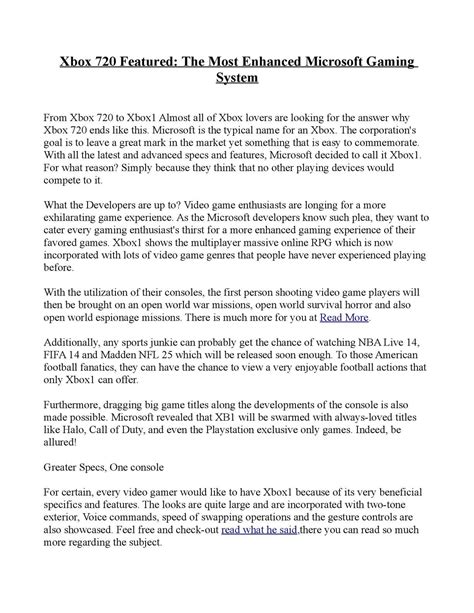 Xbox 720 Featured: The Most Enhanced Microsoft Gaming System

From Xbox 720 to Xbox1 Almost all of Xbox lovers are looking for the answer why Xbox 720 ends like this. Microsoft is the typical name for an Xbox. The corporation's goal is to leave a great mark in the market yet something that is easy to commemorate. With all the latest and advanced specs and features, Microsoft decided to call it Xbox1. For what reason? Simply because they think that no other playing devices would compete to it.

What the Developers are up to? Video game enthusiasts are longing for a more exhilarating game experience. As the Microsoft developers know such plea, they want to cater every gaming enthusiast's thirst for a more enhanced gaming experience of their favored games. Xbox1 shows the multiplayer massive online RPG which is now incorporated with lots of video game genres that people have never experienced playing before.

With the utilization of their consoles, the first person shooting video game players will then be brought on an open world war missions, open world survival horror and also open world espionage missions. There is much more for you at Read More.

Additionally, any sports junkie can probably get the chance of watching NBA Live 14, FIFA 14 and Madden NFL 25 which will be released soon enough. To those American football fanatics, they can have the chance to view a very enjoyable football actions that only Xbox1 can offer.

Furthermore, dragging big game titles along the developments of the console is also made possible. Microsoft revealed that XB1 will be swarmed with always-loved titles like Halo, Call of Duty, and even the Playstation exclusive only games. Indeed, be allured!

Greater Specs, One console

For certain, every video gamer would like to have Xbox1 because of its very beneficial specifics and features. The looks are quite large and are incorporated with two-tone exterior, Voice commands, speed of swapping operations and the gesture controls are also showcased. Feel free and check-out read what he said,there you can read so much more regarding the subject.